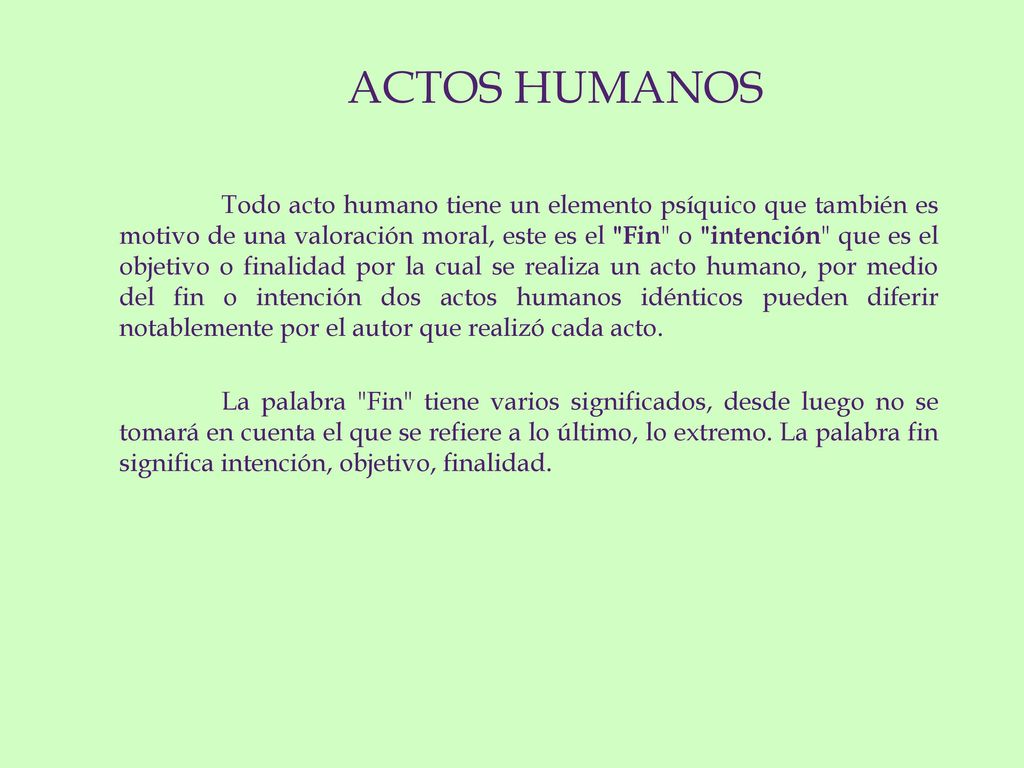 ACTOS HUMANOS

Todo acto humano tiene un elemento psíquico que también es motivo de una valoración moral, este es el "Fin" o "intención" que es el objetivo o finalidad por la cual se realiza un acto humano, por medio del fin o intención dos actos humanos idénticos pueden diferir notablemente por el autor que realizó cada acto.

La palabra "Fin" tiene varios significados, desde luego no se tomará en cuenta el que se refiere a lo último, lo extremo. La palabra fin significa intención, objetivo, finalidad.